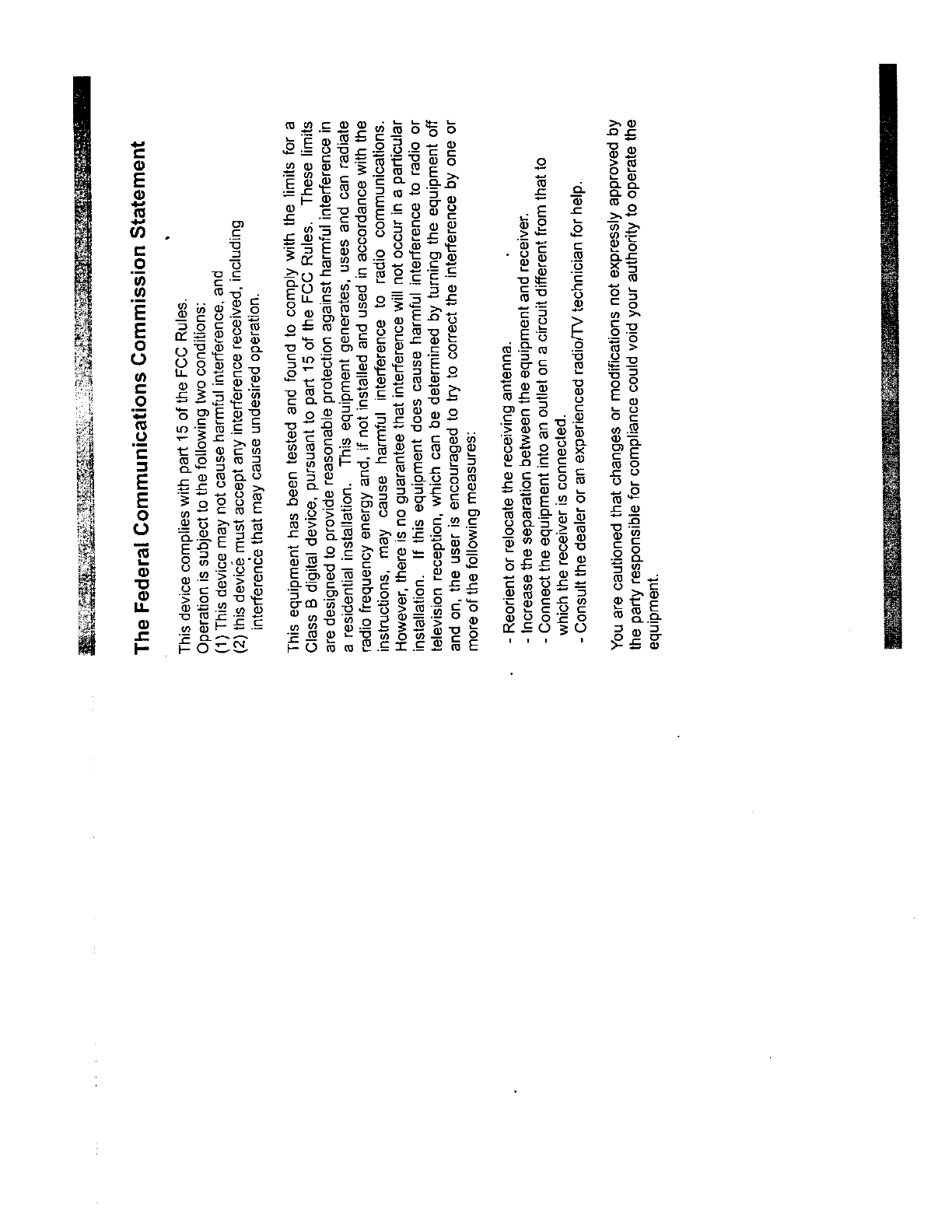 The Federal Communications Commission Statement

This device complies with part 15 of the FCC Rules.
Operation is subject to the following two conditions:
(1) This device may not cause harmful interference, and
(2) this device must accept any interference received, including interference that may cause undesired operation.

This equipment has been tested and found to comply with the limits for a Class B digital device, pursuant to part 15 of the FCC Rules. These limits are designed to provide reasonable protection against harmful interference in a residential installation. This equipment generates, uses and can radiate radio frequency energy and, if not installed and used in accordance with the instructions, may cause harmful interference to radio communications. However, there is no guarantee that interference will not occur in a particular installation. If this equipment does cause harmful interference to radio or television reception, which can be determined by turning the equipment off and on, the user is encouraged to try to correct the interference by one or more of the following measures:

- Reorient or relocate the receiving antenna.
- Increase the separation between the equipment and receiver.
- Connect the equipment into an outlet on a circuit different from that to which the receiver is connected.
- Consult the dealer or an experienced radio/TV technician for help.

You are cautioned that changes or modifications not expressly approved by the party responsible for compliance could void your authority to operate the equipment.